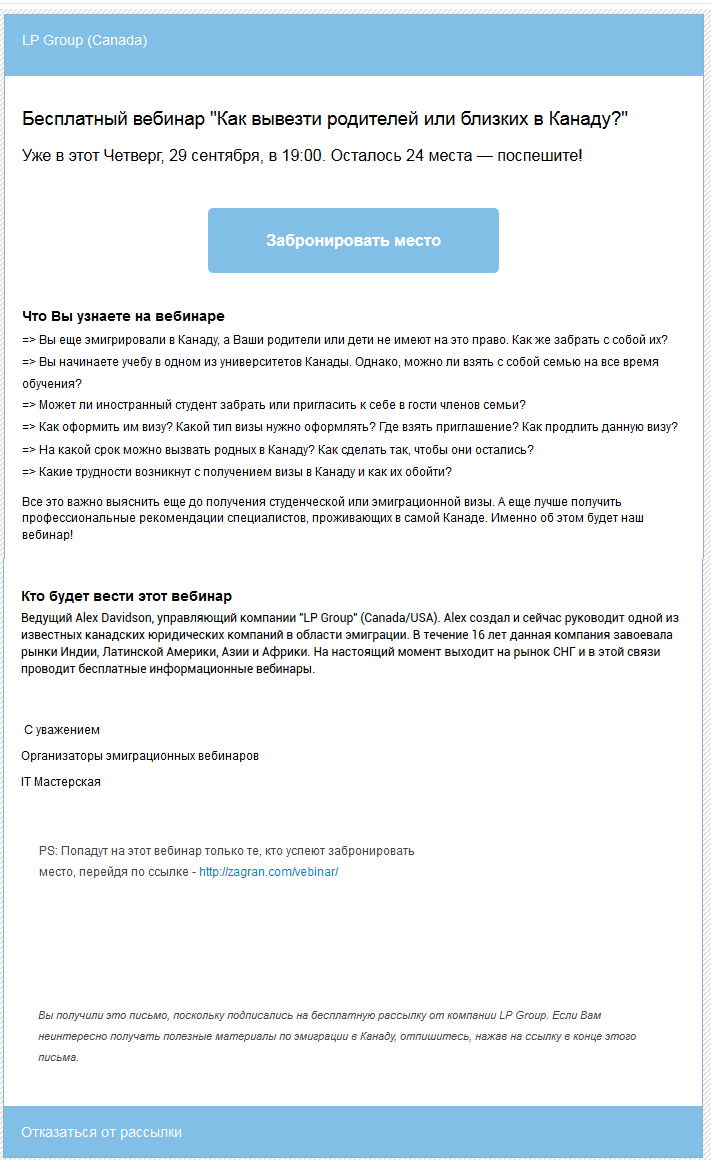 LP Group (Canada)

Бесплатный вебинар "Как вывезти родителей или близких в Канаду?"

Уже в этот Четверг, 29 сентября, в 19:00. Осталось 24 места — поспешите!

Забронировать место

Что Вы узнаете на вебинаре

=> Вы еще эмигрировали в Канаду, а Ваши родители или дети не имеют на это право. Как же забрать с собой их?
=> Вы начинаете учебу в одном из университетов Канады. Однако, можно ли взять с собой семью на все время обучения?
=> Может ли иностранный студент забрать или пригласить к себе в гости членов семьи?
=> Как оформить им визу? Какой тип визы нужно оформлять? Где взять приглашение? Как продлить данную визу?
=> На какой срок можно вызвать родных в Канаду? Как сделать так, чтобы они остались?
=> Какие трудности возникнут с получением визы в Канаду и как их обойти?

Все это важно выяснить еще до получения студенческой или эмиграционной визы. А еще лучше получить профессиональные рекомендации специалистов, проживающих в самой Канаде. Именно об этом будет наш вебинар!

Кто будет вести этот вебинар

Ведущий Alex Davidson, управляющий компании "LP Group" (Canada/USA). Alex создал и сейчас руководит одной из известных канадских юридических компаний в области эмиграции. В течение 16 лет данная компания завоевала рынки Индии, Латинской Америки, Азии и Африки. На настоящий момент выходит на рынок СНГ и в этой связи проводит бесплатные информационные вебинары.

С уважением
Организаторы эмиграционных вебинаров
IT Мастерская

PS: Попадут на этот вебинар только те, кто успеют забронировать место, перейдя по ссылке - http://zagran.com/vebinar/

Вы получили это письмо, поскольку подписались на бесплатную рассылку от компании LP Group. Если Вам неинтересно получать полезные материалы по эмиграции в Канаду, отпишитесь, нажав на ссылку в конце этого письма.

Отказаться от рассылки